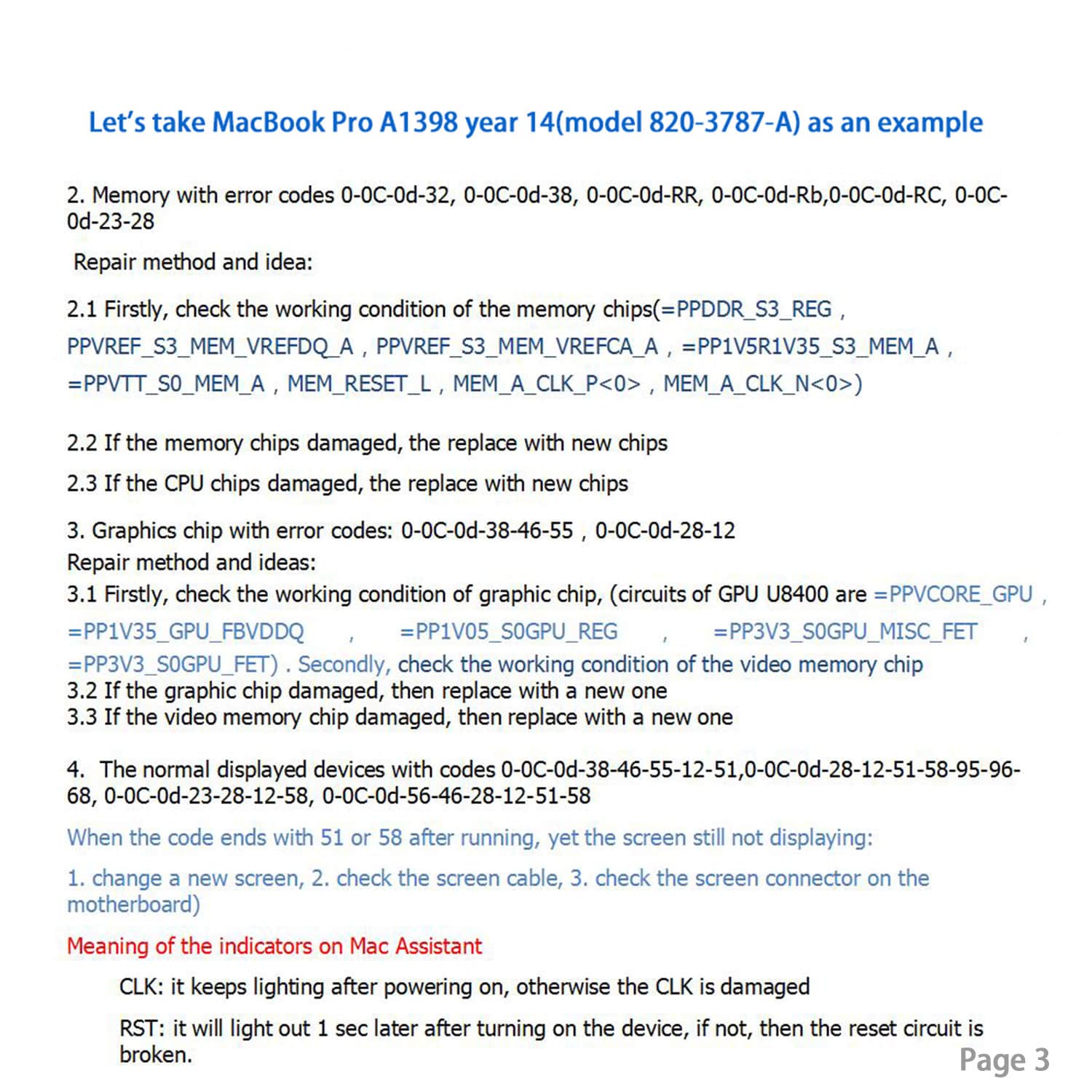 Let's take MacBook Pro A1398 year 14(model 820-3787-A) as an example

2. Memory with error codes 0-0C-0d-32, 0-0C-0d-38, 0-0C-0d-RR, 0-0C-0d-Rb,0-0C-0d-RC, 0-0C-0d-23-28

Repair method and idea:

2.1 Firstly, check the working condition of the memory chips(=PPDDR_S3_REG , PPVREF_S3_MEM_VREFDQ_A , PPVREF_S3_MEM_VREFCA_A , =PP1V5R1V35_S3_MEM_A , =PPVTT_S0_MEM_A , MEM_RESET_L , MEM_A_CLK_P<0> , MEM_A_CLK_N<0>)

2.2 If the memory chips damaged, the replace with new chips

2.3 If the CPU chips damaged, the replace with new chips

3. Graphics chip with error codes: 0-0C-0d-38-46-55 , 0-0C-0d-28-12
Repair method and ideas:
3.1 Firstly, check the working condition of graphic chip, (circuits of GPU U8400 are =PPVCORE_GPU , =PP1V35_GPU_FBVDDQ , =PP1V05_S0GPU_REG , =PP3V3_S0GPU_MISC_FET , =PP3V3_S0GPU_FET) . Secondly, check the working condition of the video memory chip
3.2 If the graphic chip damaged, then replace with a new one
3.3 If the video memory chip damaged, then replace with a new one

4. The normal displayed devices with codes 0-0C-0d-38-46-55-12-51,0-0C-0d-28-12-51-58-95-96-68, 0-0C-0d-23-28-12-58, 0-0C-0d-56-46-28-12-51-58

When the code ends with 51 or 58 after running, yet the screen still not displaying:

1. change a new screen, 2. check the screen cable, 3. check the screen connector on the motherboard)

Meaning of the indicators on Mac Assistant

CLK: it keeps lighting after powering on, otherwise the CLK is damaged

RST: it will light out 1 sec later after turning on the device, if not, then the reset circuit is broken.

Page 3